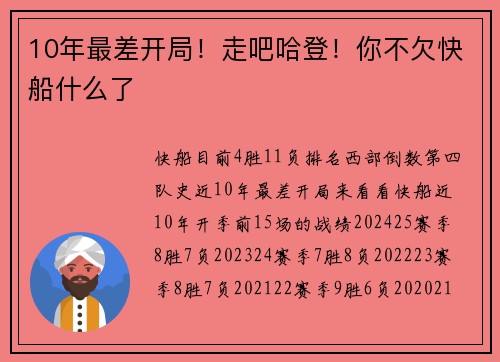 10年最差开局！走吧哈登！你不欠快船什么了

快船目前4胜11负排名西部倒数第四队史近10年最差开局来看看快船近10年开季前15场的战绩202425赛季8胜7负202324赛季7胜8负202223赛季8胜7负202122赛季9胜6负202021